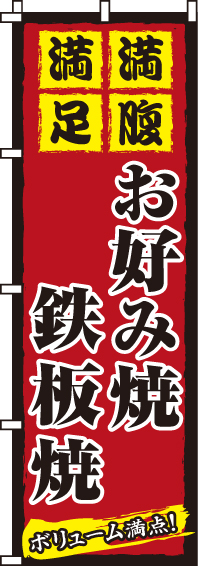 満腹
満足

お好み焼
鉄板焼

ボリューム満点!